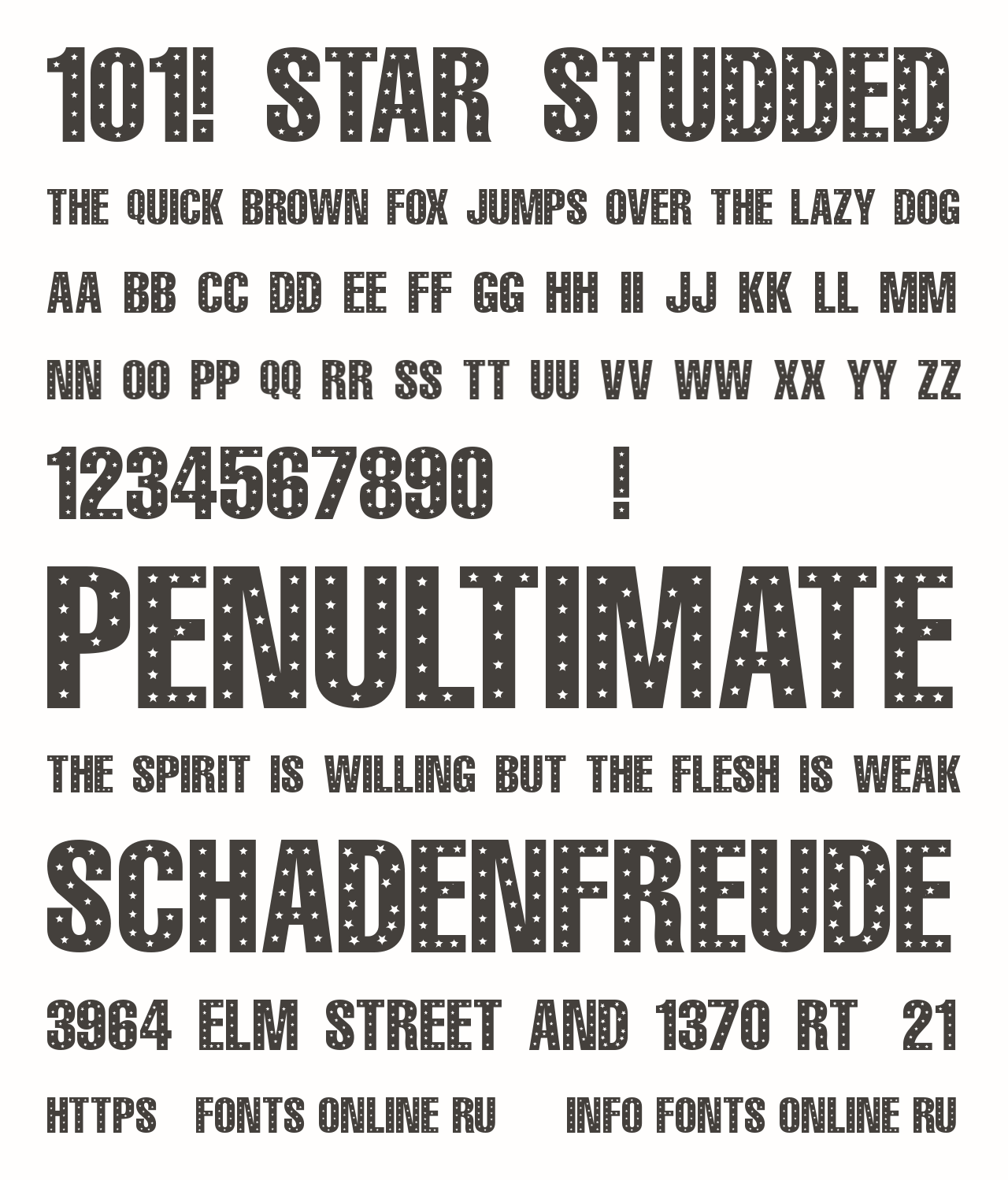 101! STAR STUDDED

THE QUICK BROWN FOX JUMPS OVER THE LAZY DOG

AA BB CC DD EE FF GG HH II JJ KK LL MM

NN OO PP QQ RR SS TT UU VV WW XX YY ZZ

1234567890 !

PENULTIMATE

THE SPIRIT IS WILLING BUT THE FLESH IS WEAK

SCHADENFREUDE

3964 ELM STREET AND 1370 RT 21

HTTPS FONTS ONLINE RU INFO FONTS ONLINE RU